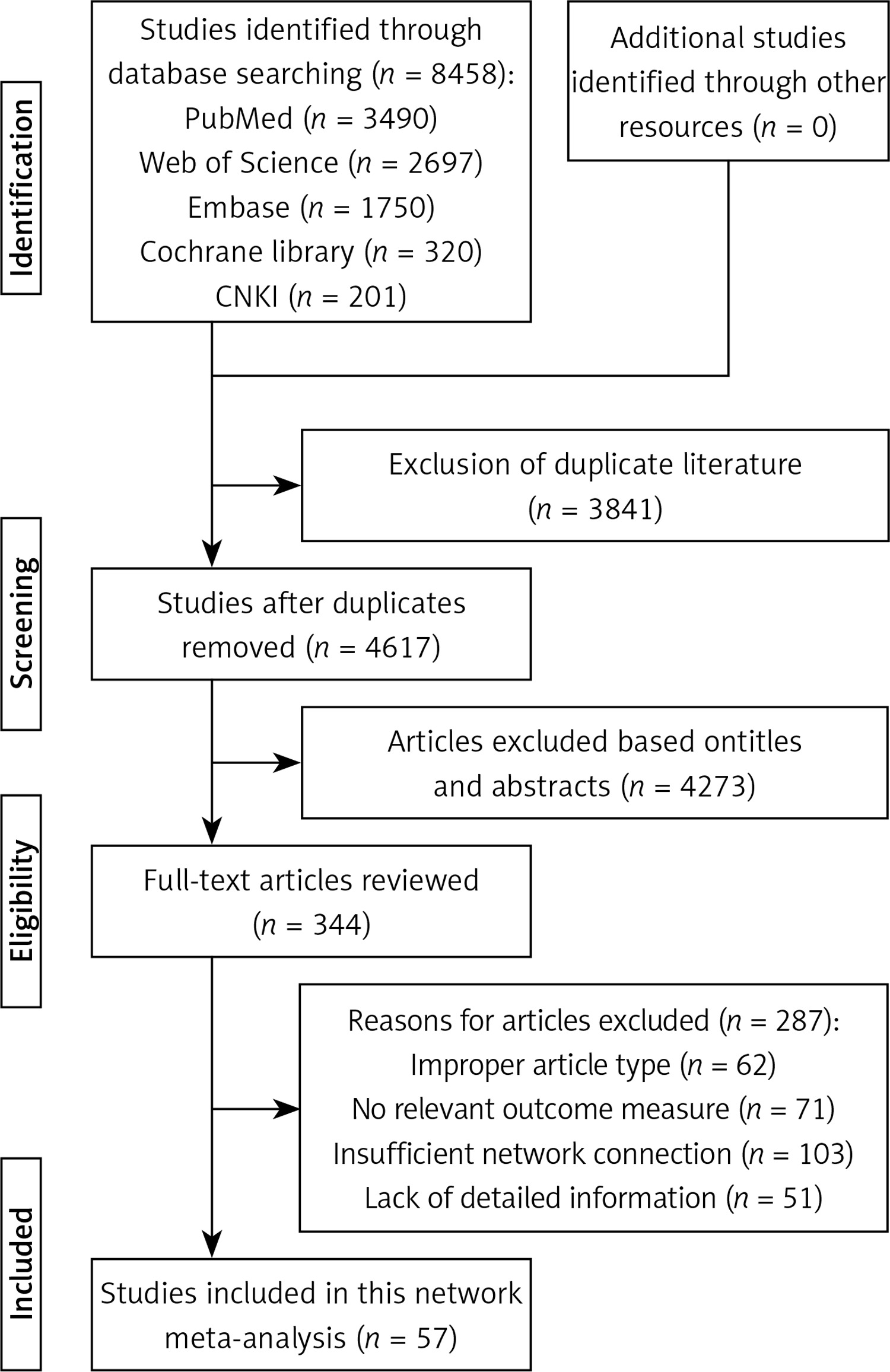 Identification

Studies identified through database searching ($n$ = 8458):
PubMed ($n$ = 3490)
Web of Science ($n$ = 2697)
Embase ($n$ = 1750)
Cochrane library ($n$ = 320)
CNKI ($n$ = 201)

Additional studies identified through other resources ($n$ = 0)

Exclusion of duplicate literature ($n$ = 3841)

Screening

Studies after duplicates removed ($n$ = 4617)

Articles excluded based ontitles and abstracts ($n$ = 4273)

Eligibility

Full-text articles reviewed ($n$ = 344)

Reasons for articles excluded ($n$ = 287):
Improper article type ($n$ = 62)
No relevant outcome measure ($n$ = 71)
Insufficient network connection ($n$ = 103)
Lack of detailed information ($n$ = 51)

Included

Studies included in this network meta-analysis ($n$ = 57)